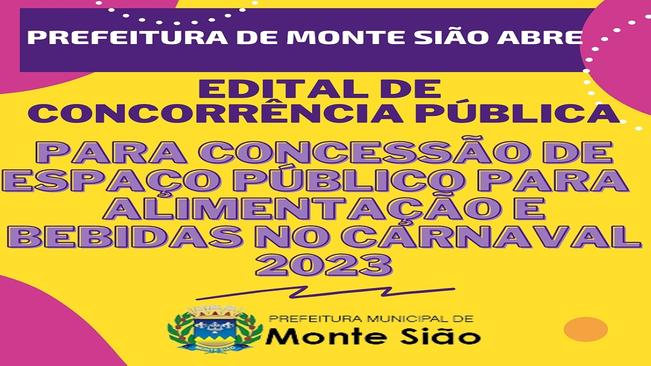 PREFEITURA DE MONTE SIÃO ABRE

EDITAL DE CONCORRÊNCIA PÚBLICA

PARA CONCESSÃO DE ESPAÇO PÚBLICO PARA ALIMENTAÇÃO E BEBIDAS NO CARNAVAL 2023

PREFEITURA MUNICIPAL DE
Monte Sião